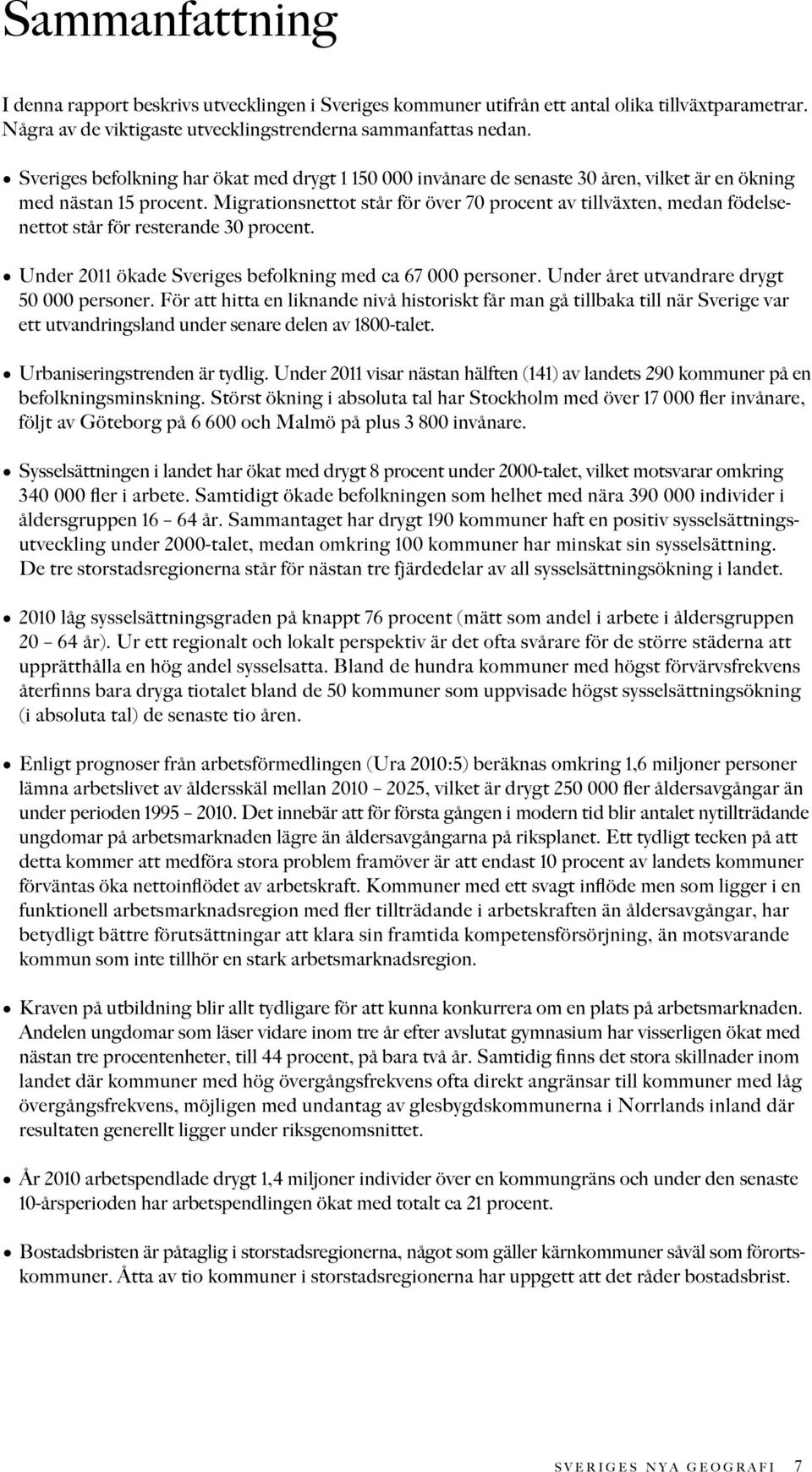 Sammanfattning

I denna rapport beskrivs utvecklingen i Sveriges kommuner utifrån ett antal olika tillväxtparametrar. Några av de viktigaste utvecklingstrenderna sammanfattas nedan.

• Sveriges befolkning har ökat med drygt 1 150 000 invånare de senaste 30 åren, vilket är en ökning med nästan 15 procent. Migrationsnettot står för över 70 procent av tillväxten, medan födelsenettot står för resterande 30 procent.

• Under 2011 ökade Sveriges befolkning med ca 67 000 personer. Under året utvandrare drygt 50 000 personer. För att hitta en liknande nivå historiskt får man gå tillbaka till när Sverige var ett utvandringsland under senare delen av 1800-talet.

• Urbaniseringstrenden är tydlig. Under 2011 visar nästan hälften (141) av landets 290 kommuner på en befolkningsminskning. Störst ökning i absoluta tal har Stockholm med över 17 000 fler invånare, följt av Göteborg på 6 600 och Malmö på plus 3 800 invånare.

• Sysselsättningen i landet har ökat med drygt 8 procent under 2000-talet, vilket motsvarar omkring 340 000 fler i arbete. Samtidigt ökade befolkningen som helhet med nära 390 000 individer i åldersgruppen 16 – 64 år. Sammantaget har drygt 190 kommuner haft en positiv sysselsättningsutveckling under 2000-talet, medan omkring 100 kommuner har minskat sin sysselsättning. De tre storstadsregionerna står för nästan tre fjärdedelar av all sysselsättningsökning i landet.

• 2010 låg sysselsättningsgraden på knappt 76 procent (mätt som andel i arbete i åldersgruppen 20 – 64 år). Ur ett regionalt och lokalt perspektiv är det ofta svårare för de större städerna att upprätthålla en hög andel sysselsatta. Bland de hundra kommuner med högst förvärvsfrekvens återfinns bara dryga tiotalet bland de 50 kommuner som uppvisade högst sysselsättningsökning (i absoluta tal) de senaste tio åren.

• Enligt prognoser från arbetsförmedlingen (Ura 2010:5) beräknas omkring 1,6 miljoner personer lämna arbetslivet av åldersskäl mellan 2010 – 2025, vilket är drygt 250 000 fler åldersavgångar än under perioden 1995 – 2010. Det innebär att för första gången i modern tid blir antalet nytillträdande ungdomar på arbetsmarknaden lägre än åldersavgångarna på riksplanet. Ett tydligt tecken på att detta kommer att medföra stora problem framöver är att endast 10 procent av landets kommuner förväntas öka nettoinflödet av arbetskraft. Kommuner med ett svagt inflöde men som ligger i en funktionell arbetsmarknadsregion med fler tillträdande i arbetskraften än åldersavgångar, har betydligt bättre förutsättningar att klara sin framtida kompetensförsörjning, än motsvarande kommun som inte tillhör en stark arbetsmarknadsregion.

• Kraven på utbildning blir allt tydligare för att kunna konkurrera om en plats på arbetsmarknaden. Andelen ungdomar som läser vidare inom tre år efter avslutat gymnasium har visserligen ökat med nästan tre procentenheter, till 44 procent, på bara två år. Samtidig finns det stora skillnader inom landet där kommuner med hög övergångsfrekvens ofta direkt angränsar till kommuner med låg övergångsfrekvens, möjligen med undantag av glesbygdskommunerna i Norrlands inland där resultaten generellt ligger under riksgenomsnittet.

• År 2010 arbetspendlade drygt 1,4 miljoner individer över en kommungräns och under den senaste 10-årsperioden har arbetspendlingen ökat med totalt ca 21 procent.

• Bostadsbristen är påtaglig i storstadsregionerna, något som gäller kärnkommuner såväl som förortskommuner. Åtta av tio kommuner i storstadsregionerna har uppgett att det råder bostadsbrist.

SVERIGES NYA GEOGRAFI 7